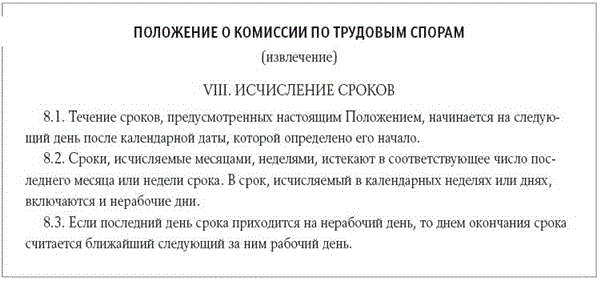 ПОЛОЖЕНИЕ О КОМИССИИ ПО ТРУДОВЫМ СПОРАМ

(извлечение)

VIII. ИСЧИСЛЕНИЕ СРОКОВ

8.1. Течение сроков, предусмотренных настоящим Положением, начинается на следующий день после календарной даты, которой определено его начало.

8.2. Сроки, исчисляемые месяцами, неделями, истекают в соответствующее число последнего месяца или недели срока. В срок, исчисляемый в календарных неделях или днях, включаются и нерабочие дни.

8.3. Если последний день срока приходится на нерабочий день, то днем окончания срока считается ближайший следующий за ним рабочий день.